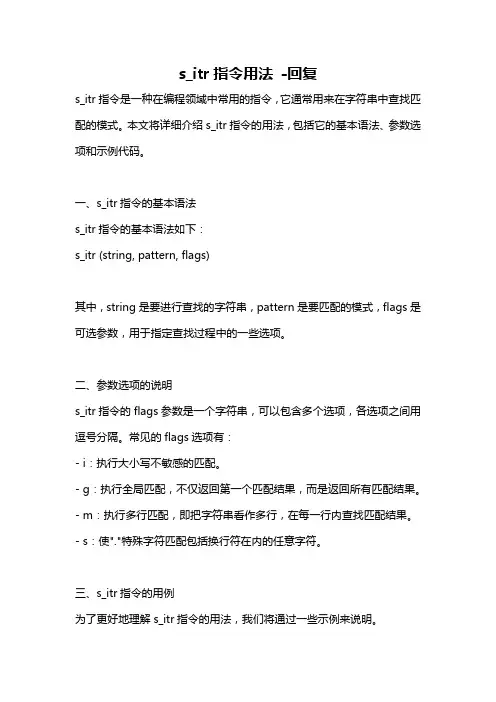 s_itr 指令用法 -回复

s_itr 指令是一种在编程领域中常用的指令，它通常用来在字符串中查找匹配的模式。本文将详细介绍 s_itr 指令的用法，包括它的基本语法、参数选项和示例代码。

一、s_itr 指令的基本语法

s_itr 指令的基本语法如下：

s_itr (string, pattern, flags)

其中，string 是要进行查找的字符串，pattern 是要匹配的模式，flags 是可选参数，用于指定查找过程中的一些选项。

二、参数选项的说明

s_itr 指令的 flags 参数是一个字符串，可以包含多个选项，各选项之间用逗号分隔。常见的 flags 选项有：

- i：执行大小写不敏感的匹配。

- g：执行全局匹配，不仅返回第一个匹配结果，而是返回所有匹配结果。

- m：执行多行匹配，即把字符串看作多行，在每一行内查找匹配结果。

- s：使"."特殊字符匹配包括换行符在内的任意字符。

三、s_itr 指令的用例

为了更好地理解 s_itr 指令的用法，我们将通过一些示例来说明。